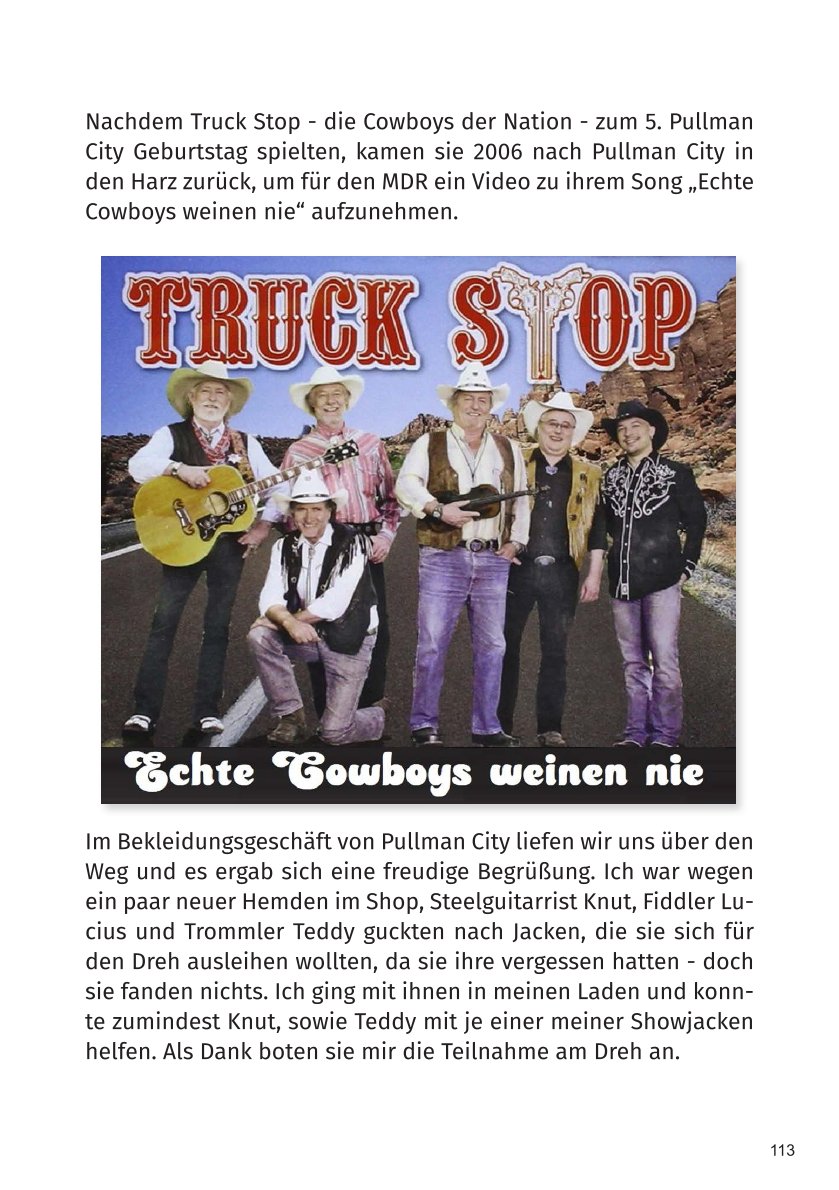 Nachdem Truck Stop - die Cowboys der Nation - zum 5. Pullman City Geburtstag spielten, kamen sie 2006 nach Pullman City in den Harz zurück, um für den MDR ein Video zu ihrem Song „Echte Cowboys weinen nie“ aufzunehmen.

TRUCK STOP

Echte Cowboys weinen nie

Im Bekleidungsgeschäft von Pullman City liefen wir uns über den Weg und es ergab sich eine freudige Begrüßung. Ich war wegen ein paar neuer Hemden im Shop, Steelguitarrist Knut, Fiddler Lucius und Trommler Teddy guckten nach Jacken, die sie sich für den Dreh ausleihen wollten, da sie ihre vergessen hatten - doch sie fanden nichts. Ich ging mit ihnen in meinen Laden und konnte zumindest Knut, sowie Teddy mit je einer meiner Showjacken helfen. Als Dank boten sie mir die Teilnahme am Dreh an.

113